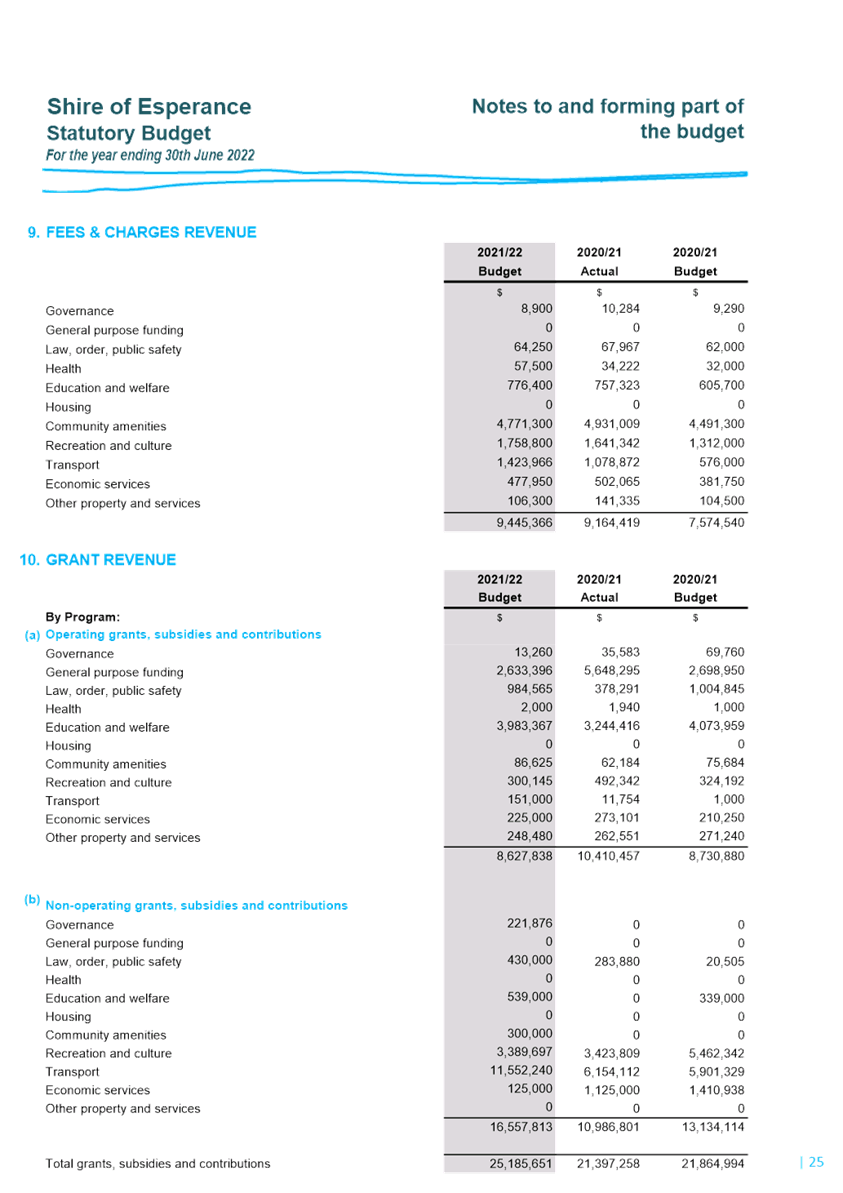 Shire of Esperance
Statutory Budget
For the year ending 30th June 2022

Notes to and forming part of the budget

9. FEES & CHARGES REVENUE

|  | 2021/22 Budget | 2020/21 Actual | 2020/21 Budget |
|---|---|---|---|
|  | $ | $ | $ |
| Governance | 8,900 | 10,284 | 9,290 |
| General purpose funding | 0 | 0 | 0 |
| Law, order, public safety | 64,250 | 67,967 | 62,000 |
| Health | 57,500 | 34,222 | 32,000 |
| Education and welfare | 776,400 | 757,323 | 605,700 |
| Housing | 0 | 0 | 0 |
| Community amenities | 4,771,300 | 4,931,009 | 4,491,300 |
| Recreation and culture | 1,758,800 | 1,641,342 | 1,312,000 |
| Transport | 1,423,966 | 1,078,872 | 576,000 |
| Economic services | 477,950 | 502,065 | 381,750 |
| Other property and services | 106,300 | 141,335 | 104,500 |
|  | 9,445,366 | 9,164,419 | 7,574,540 |

10. GRANT REVENUE

|  | 2021/22 Budget | 2020/21 Actual | 2020/21 Budget |
|---|---|---|---|
| By Program: | $ | $ | $ |
| (a) Operating grants, subsidies and contributions |  |  |  |
| Governance | 13,260 | 35,583 | 69,760 |
| General purpose funding | 2,633,396 | 5,648,295 | 2,698,950 |
| Law, order, public safety | 984,565 | 378,291 | 1,004,845 |
| Health | 2,000 | 1,940 | 1,000 |
| Education and welfare | 3,983,367 | 3,244,416 | 4,073,959 |
| Housing | 0 | 0 | 0 |
| Community amenities | 86,625 | 62,184 | 75,684 |
| Recreation and culture | 300,145 | 492,342 | 324,192 |
| Transport | 151,000 | 11,754 | 1,000 |
| Economic services | 225,000 | 273,101 | 210,250 |
| Other property and services | 248,480 | 262,551 | 271,240 |
|  | 8,627,838 | 10,410,457 | 8,730,880 |
| (b) Non-operating grants, subsidies and contributions |  |  |  |
| Governance | 221,876 | 0 | 0 |
| General purpose funding | 0 | 0 | 0 |
| Law, order, public safety | 430,000 | 283,880 | 20,505 |
| Health | 0 | 0 | 0 |
| Education and welfare | 539,000 | 0 | 339,000 |
| Housing | 0 | 0 | 0 |
| Community amenities | 300,000 | 0 | 0 |
| Recreation and culture | 3,389,697 | 3,423,809 | 5,462,342 |
| Transport | 11,552,240 | 6,154,112 | 5,901,329 |
| Economic services | 125,000 | 1,125,000 | 1,410,938 |
| Other property and services | 0 | 0 | 0 |
|  | 16,557,813 | 10,986,801 | 13,134,114 |
| Total grants, subsidies and contributions | 25,185,651 | 21,397,258 | 21,864,994 |

| 25